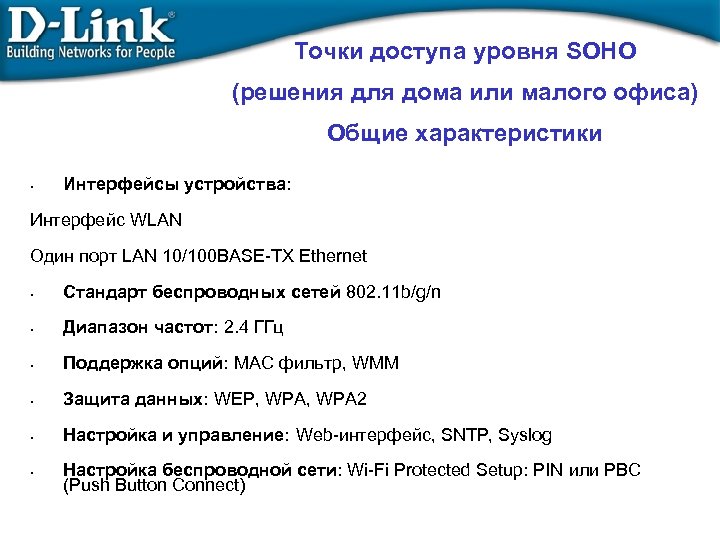 D-Link®
Building Networks for People

Точки доступа уровня SOHO
(решения для дома или малого офиса)
Общие характеристики

• Интерфейсы устройства:

Интерфейс WLAN

Один порт LAN 10/100BASE-TX Ethernet

• Стандарт беспроводных сетей 802.11b/g/n

• Диапазон частот: 2.4 ГГц

• Поддержка опций: MAC фильтр, WMM

• Защита данных: WEP, WPA, WPA2

• Настройка и управление: Web-интерфейс, SNTP, Syslog

• Настройка беспроводной сети: Wi-Fi Protected Setup: PIN или PBC (Push Button Connect)